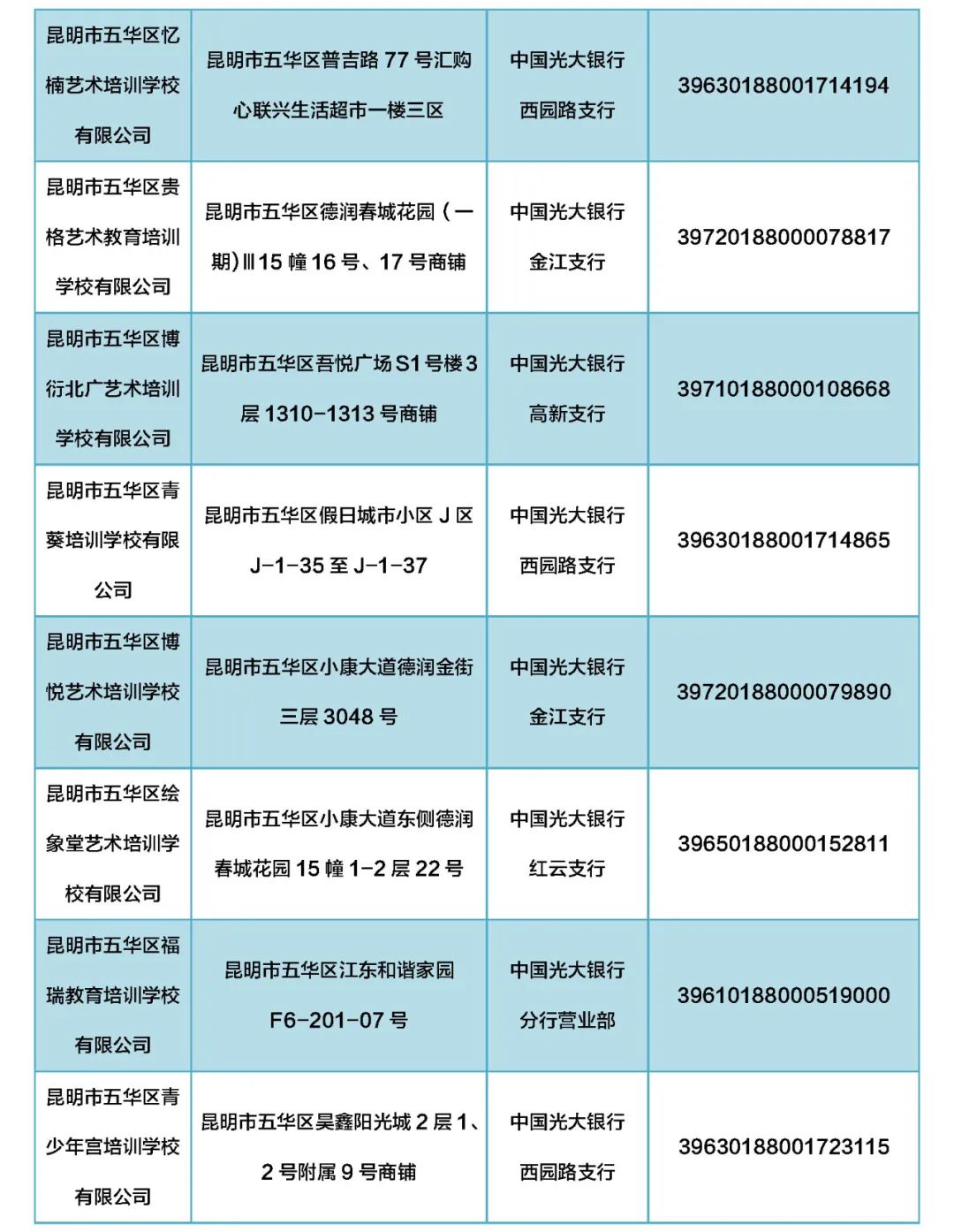 | 昆明市五华区忆楠艺术培训学校有限公司 | 昆明市五华区普吉路77号汇购心联兴生活超市一楼三区 | 中国光大银行西园路支行 | 39630188001714194 |
|---|---|---|---|
| 昆明市五华区贵格艺术教育培训学校有限公司 | 昆明市五华区德润春城花园(一期)Ⅲ15幢16号、17号商铺 | 中国光大银行金江支行 | 39720188000078817 |
| 昆明市五华区博衍北广艺术培训学校有限公司 | 昆明市五华区吾悦广场S1号楼3层1310-1313号商铺 | 中国光大银行高新支行 | 39710188000108668 |
| 昆明市五华区青葵培训学校有限公司 | 昆明市五华区假日城市小区J区J-1-35至J-1-37 | 中国光大银行西园路支行 | 39630188001714865 |
| 昆明市五华区博悦艺术培训学校有限公司 | 昆明市五华区小康大道德润金街三层3048号 | 中国光大银行金江支行 | 39720188000079890 |
| 昆明市五华区绘象堂艺术培训学校有限公司 | 昆明市五华区小康大道东侧德润春城花园15幢1-2层22号 | 中国光大银行红云支行 | 39650188000152811 |
| 昆明市五华区福瑞教育培训学校有限公司 | 昆明市五华区江东和谐家园F6-201-07号 | 中国光大银行分行营业部 | 39610188000519000 |
| 昆明市五华区青少年宫培训学校有限公司 | 昆明市五华区昊鑫阳光城2层1、2号附属9号商铺 | 中国光大银行西园路支行 | 39630188001723115 |